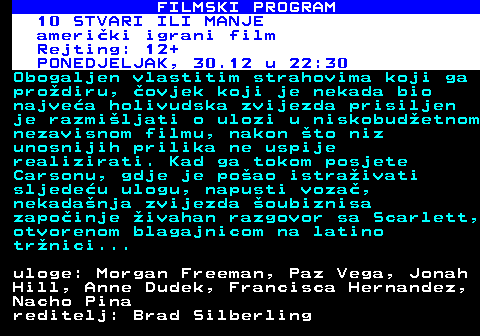 FILMSKI PROGRAM
10 STVARI ILI MANJE
američki igrani film
Rejting: 12+
PONEDJELJAK, 30.12 u 22:30

Obogaljen vlastitim strahovima koji ga proždiru, čovjek koji je nekada bio najveća holivudska zvijezda prisiljen je razmišljati o ulozi u niskobudžetnom nezavisnom filmu, nakon što niz unosnijih prilika ne uspije realizirati. Kad ga tokom posjete Carsonu, gdje je pošao istraživati sljedeću ulogu, napusti vozač, nekadašnja zvijezda šoubiznisa započinje živahan razgovor sa Scarlett, otvorenom blagajnicom na latino tržnici...

uloge: Morgan Freeman, Paz Vega, Jonah Hill, Anne Dudek, Francisca Hernandez, Nacho Pina
reditelj: Brad Silberling